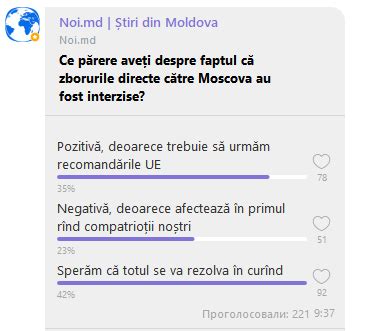 Noi.md | Știri din Moldova
Noi.md

Ce părere aveți despre faptul că zborurile directe către Moscova au fost interzise?

Pozitivă, deoarece trebuie să urmăm recomandările UE
78
35%

Negativă, deoarece afectează în primul rînd compatrioții noștri
51
23%

Sperăm că totul se va rezolva în curînd
92
42%

Проголосовали: 221 9:37